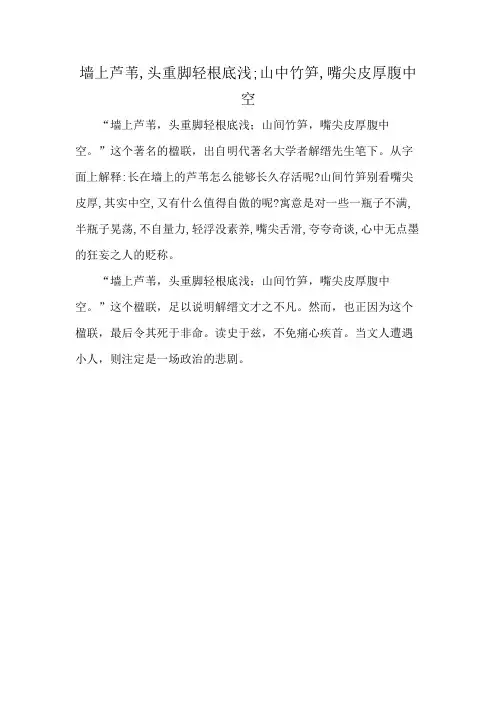 墙上芦苇,头重脚轻根底浅;山中竹笋,嘴尖皮厚腹中空

“墙上芦苇，头重脚轻根底浅；山间竹笋，嘴尖皮厚腹中空。”这个著名的楹联，出自明代著名大学者解缙先生笔下。从字面上解释:长在墙上的芦苇怎么能够长久存活呢?山间竹笋别看嘴尖皮厚,其实中空,又有什么值得自傲的呢?寓意是对一些一瓶子不满,半瓶子晃荡,不自量力,轻浮没素养,嘴尖舌滑,夸夸奇谈,心中无点墨的狂妄之人的贬称。

“墙上芦苇，头重脚轻根底浅；山间竹笋，嘴尖皮厚腹中空。”这个楹联，足以说明解缙文才之不凡。然而，也正因为这个楹联，最后令其死于非命。读史于兹，不免痛心疾首。当文人遭遇小人，则注定是一场政治的悲剧。